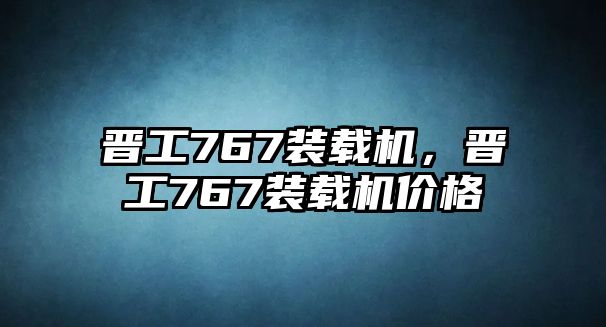 晋工767装载机，晋工767装载机价格